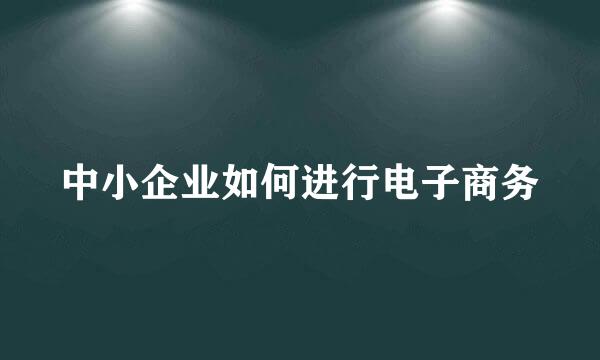 中小企业如何进行电子商务